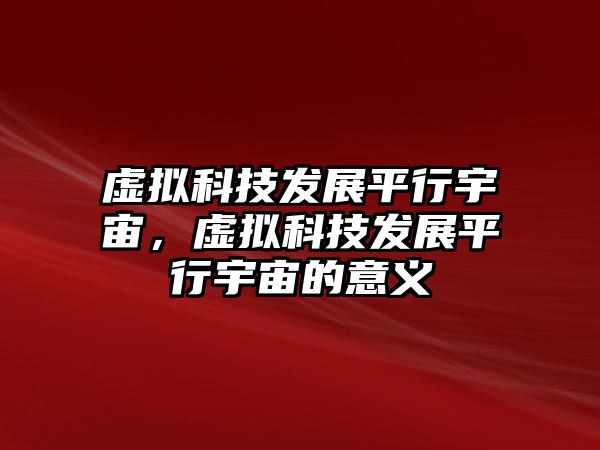 虚拟科技发展平行宇宙，虚拟科技发展平行宇宙的意义